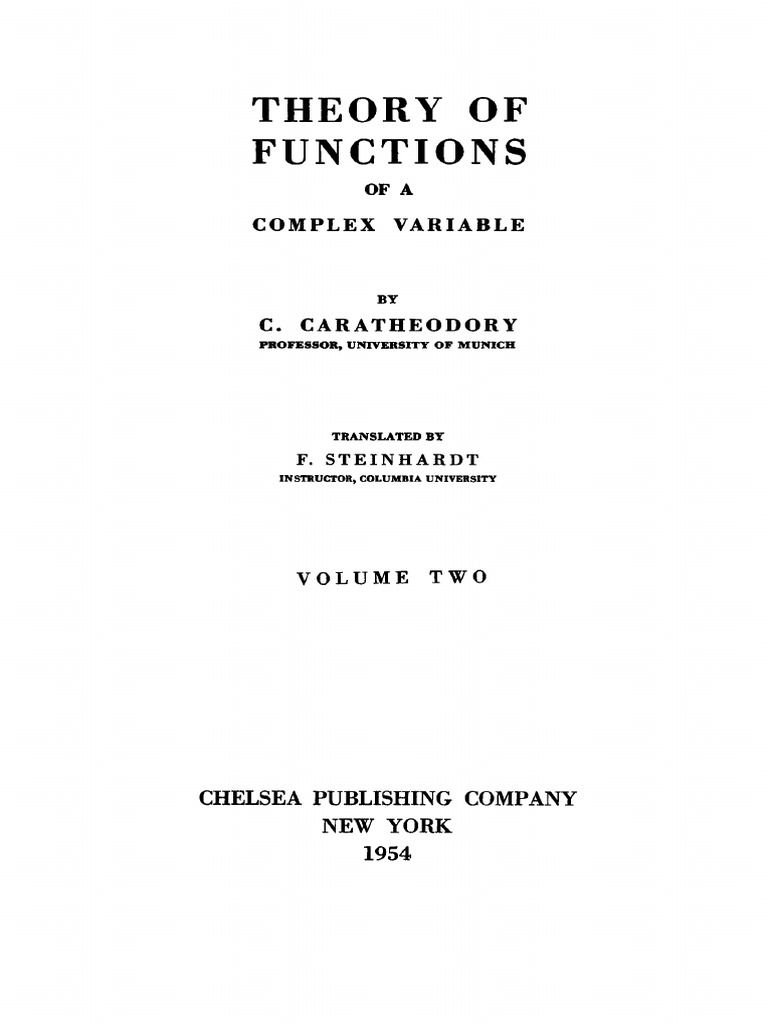 THEORY OF FUNCTIONS

OF A

COMPLEX VARIABLE

BY

C. CARATHEODORY

PROFESSOR, UNIVERSITY OF MUNICH

TRANSLATED BY

F. STEINHARDT

INSTRUCTOR, COLUMBIA UNIVERSITY

VOLUME TWO

CHELSEA PUBLISHING COMPANY

NEW YORK

1954